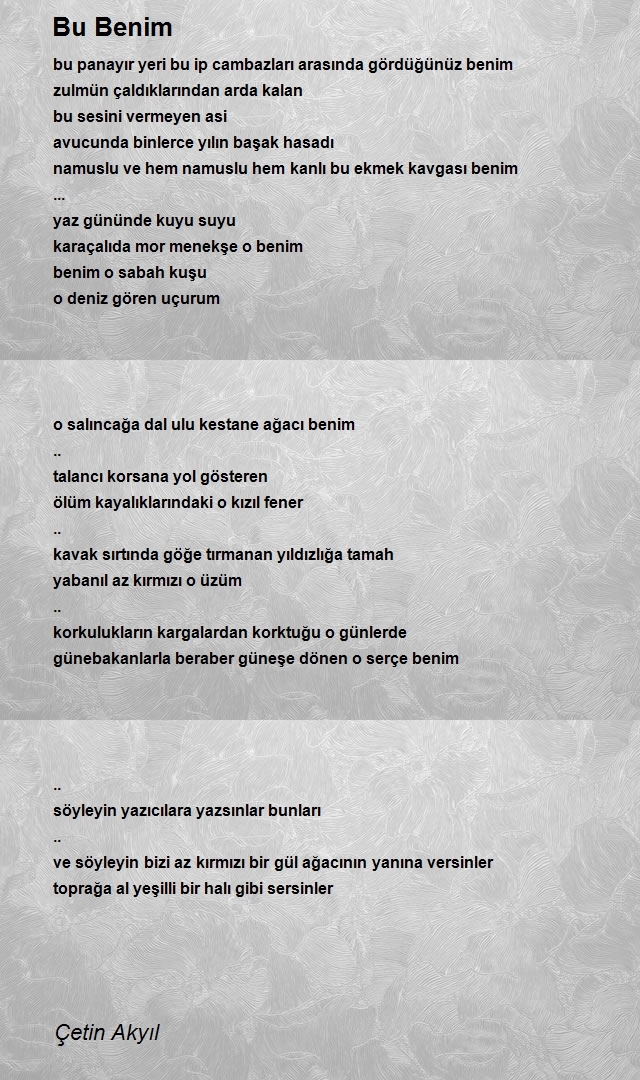 Bu Benim

bu panayır yeri bu ip cambazları arasında gördüğünüz benim
zulmün çaldıklarından arda kalan
bu sesini vermeyen asi
avucunda binlerce yılın başak hasadı
namuslu ve hem namuslu hem kanlı bu ekmek kavgası benim
...
yaz gününde kuyu suyu
karaçalıda mor menekşe o benim
benim o sabah kuşu
o deniz gören uçurum

o salıncağa dal ulu kestane ağacı benim
..
talancı korsana yol gösteren
ölüm kayalıklarındaki o kızıl fener
..
kavak sırtında göğe tırmanan yıldızlığa tamah
yabanıl az kırmızı o üzüm
..
korkulukların kargalardan korktuğu o günlerde
günebakanlarla beraber güneşe dönen o serçe benim

..
söyleyin yazıcılara yazsınlar bunları
..
ve söyleyin bizi az kırmızı bir gül ağacının yanına versinler
toprağa al yeşilli bir halı gibi sersinler

Çetin Akyıl